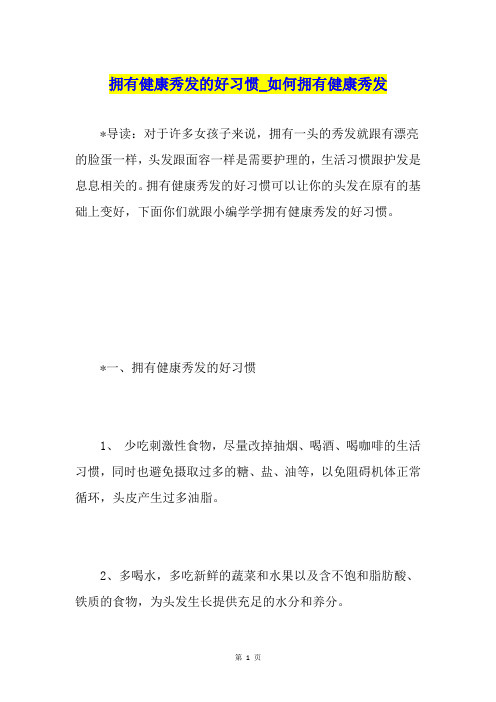 拥有健康秀发的好习惯_如何拥有健康秀发

*导读：对于许多女孩子来说，拥有一头的秀发就跟有漂亮的脸蛋一样，头发跟面容一样是需要护理的，生活习惯跟护发是息息相关的。拥有健康秀发的好习惯可以让你的头发在原有的基础上变好，下面你们就跟小编学学拥有健康秀发的好习惯。

*一、拥有健康秀发的好习惯

1、 少吃刺激性食物，尽量改掉抽烟、喝酒、喝咖啡的生活习惯，同时也避免摄取过多的糖、盐、油等，以免阻碍机体正常循环，头皮产生过多油脂。

2、多喝水，多吃新鲜的蔬菜和水果以及含不饱和脂肪酸、铁质的食物，为头发生长提供充足的水分和养分。

第 1 页